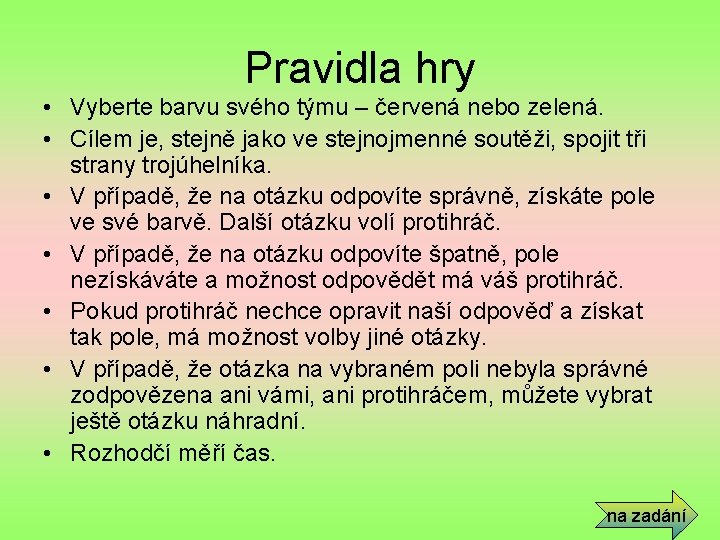 Pravidla hry

• Vyberte barvu svého týmu – červená nebo zelená.
• Cílem je, stejně jako ve stejnojmenné soutěži, spojit tři strany trojúhelníka.
• V případě, že na otázku odpovíte správně, získáte pole ve své barvě. Další otázku volí protihráč.
• V případě, že na otázku odpovíte špatně, pole nezískáváte a možnost odpovědět má váš protihráč.
• Pokud protihráč nechce opravit naší odpověď a získat tak pole, má možnost volby jiné otázky.
• V případě, že otázka na vybraném poli nebyla správné zodpovězena ani vámi, ani protihráčem, můžete vybrat ještě otázku náhradní.
• Rozhodčí měří čas.

na zadání